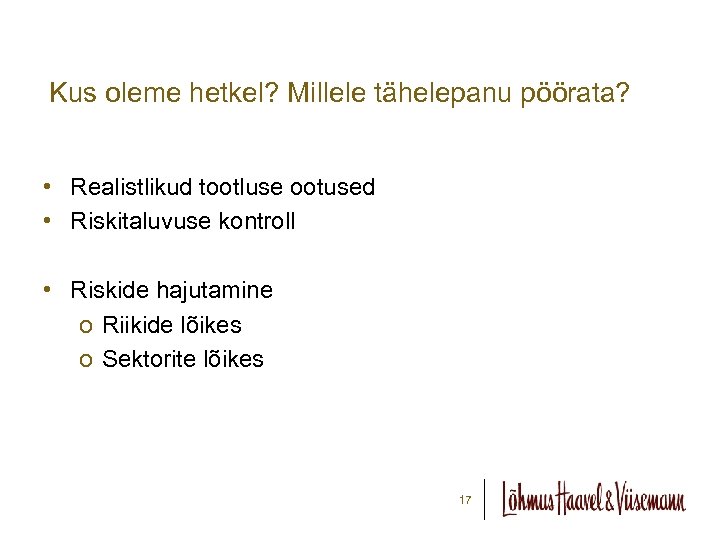 Kus oleme hetkel? Millele tähelepanu pöörata?

• Realistlikud tootluse ootused
• Riskitaluvuse kontroll

• Riskide hajutamine
o Riikide lõikes
o Sektorite lõikes

17

Lõhmus Haavel & Viisemann